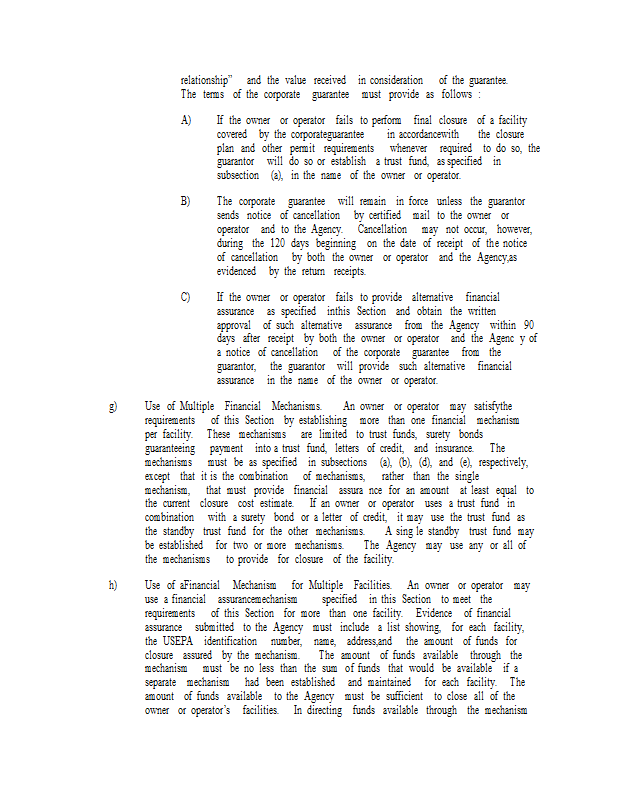 relationship" and the value received in consideration of the guarantee. The terms of the corporate guarantee must provide as follows :

A) If the owner or operator fails to perform final closure of a facility covered by the corporateguarantee in accordancewith the closure plan and other permit requirements whenever required to do so, the guarantor will do so or establish a trust fund, as specified in subsection (a), in the name of the owner or operator.

B) The corporate guarantee will remain in force unless the guarantor sends notice of cancellation by certified mail to the owner or operator and to the Agency. Cancellation may not occur, however, during the 120 days beginning on the date of receipt of the notice of cancellation by both the owner or operator and the Agency,as evidenced by the return receipts.

C) If the owner or operator fails to provide alternative financial assurance as specified inthis Section and obtain the written approval of such alternative assurance from the Agency within 90 days after receipt by both the owner or operator and the Agenc y of a notice of cancellation of the corporate guarantee from the guarantor, the guarantor will provide such alternative financial assurance in the name of the owner or operator.

g) Use of Multiple Financial Mechanisms. An owner or operator may satisfythe requirements of this Section by establishing more than one financial mechanism per facility. These mechanisms are limited to trust funds, surety bonds guaranteeing payment into a trust fund, letters of credit, and insurance. The mechanisms must be as specified in subsections (a), (b), (d), and (e), respectively, except that it is the combination of mechanisms, rather than the single mechanism, that must provide financial assura nce for an amount at least equal to the current closure cost estimate. If an owner or operator uses a trust fund in combination with a surety bond or a letter of credit, it may use the trust fund as the standby trust fund for the other mechanisms. A sing le standby trust fund may be established for two or more mechanisms. The Agency may use any or all of the mechanisms to provide for closure of the facility.

h) Use of aFinancial Mechanism for Multiple Facilities. An owner or operator may use a financial assurancemechanism specified in this Section to meet the requirements of this Section for more than one facility. Evidence of financial assurance submitted to the Agency must include a list showing, for each facility, the USEPA identification number, name, address,and the amount of funds for closure assured by the mechanism. The amount of funds available through the mechanism must be no less than the sum of funds that would be available if a separate mechanism had been established and maintained for each facility. The amount of funds available to the Agency must be sufficient to close all of the owner or operator's facilities. In directing funds available through the mechanism